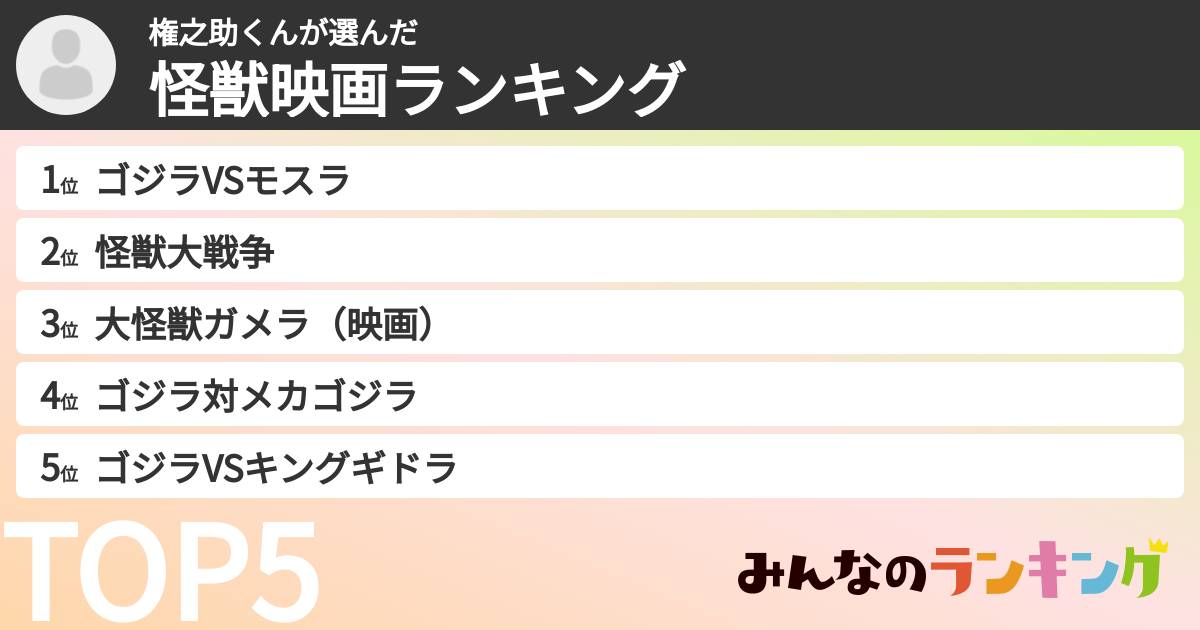 権之助くんが選んだ
怪獣映画ランキング

1位 ゴジラVSモスラ
2位 怪獣大戦争
3位 大怪獣ガメラ（映画）
4位 ゴジラ対メカゴジラ
5位 ゴジラVSキングギドラ

TOP5

みんなのランキング